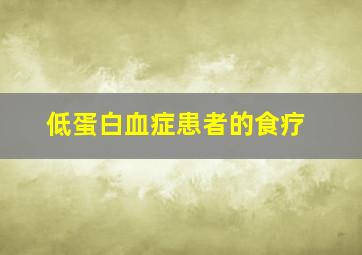 低蛋白血症患者的食疗